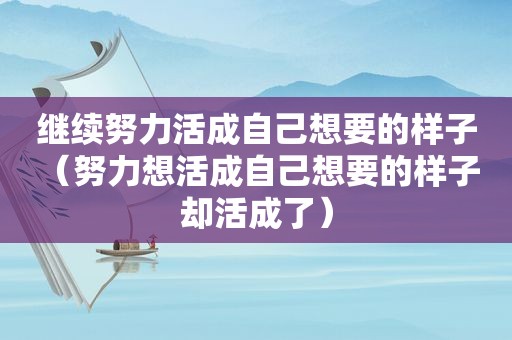 继续努力活成自己想要的样子（努力想活成自己想要的样子却活成了）